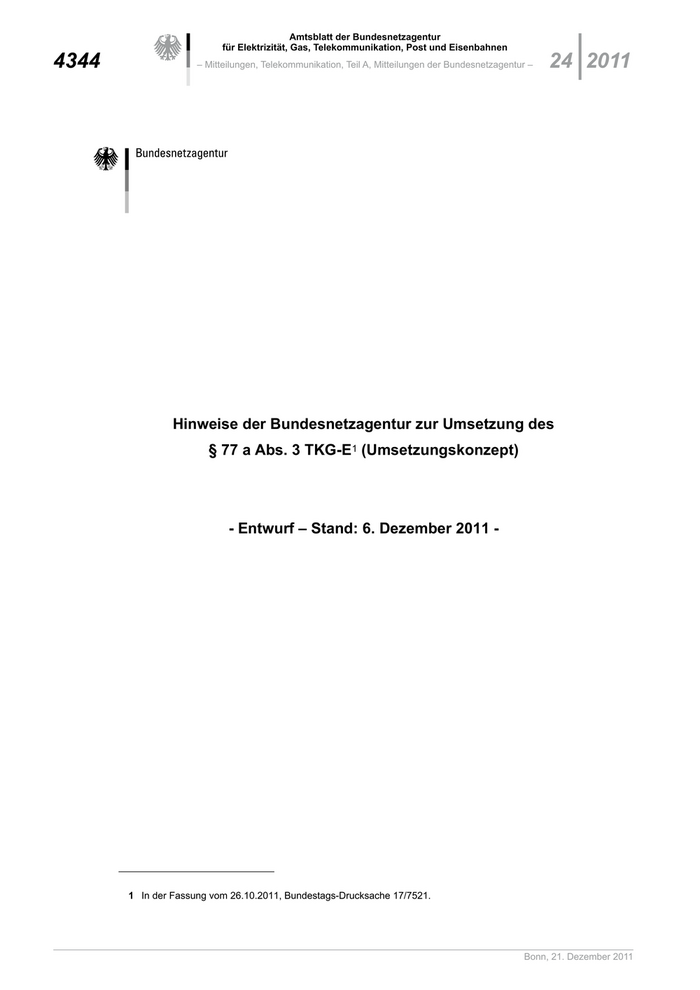 4344

Amtsblatt der Bundesnetzagentur
für Elektrizität, Gas, Telekommunikation, Post und Eisenbahnen
– Mitteilungen, Telekommunikation, Teil A, Mitteilungen der Bundesnetzagentur –

24 2011

Bundesnetzagentur

Hinweise der Bundesnetzagentur zur Umsetzung des
§ 77 a Abs. 3 TKG-E$^{1}$ (Umsetzungskonzept)

- Entwurf – Stand: 6. Dezember 2011 -

1 In der Fassung vom 26.10.2011, Bundestags-Drucksache 17/7521.

Bonn, 21. Dezember 2011